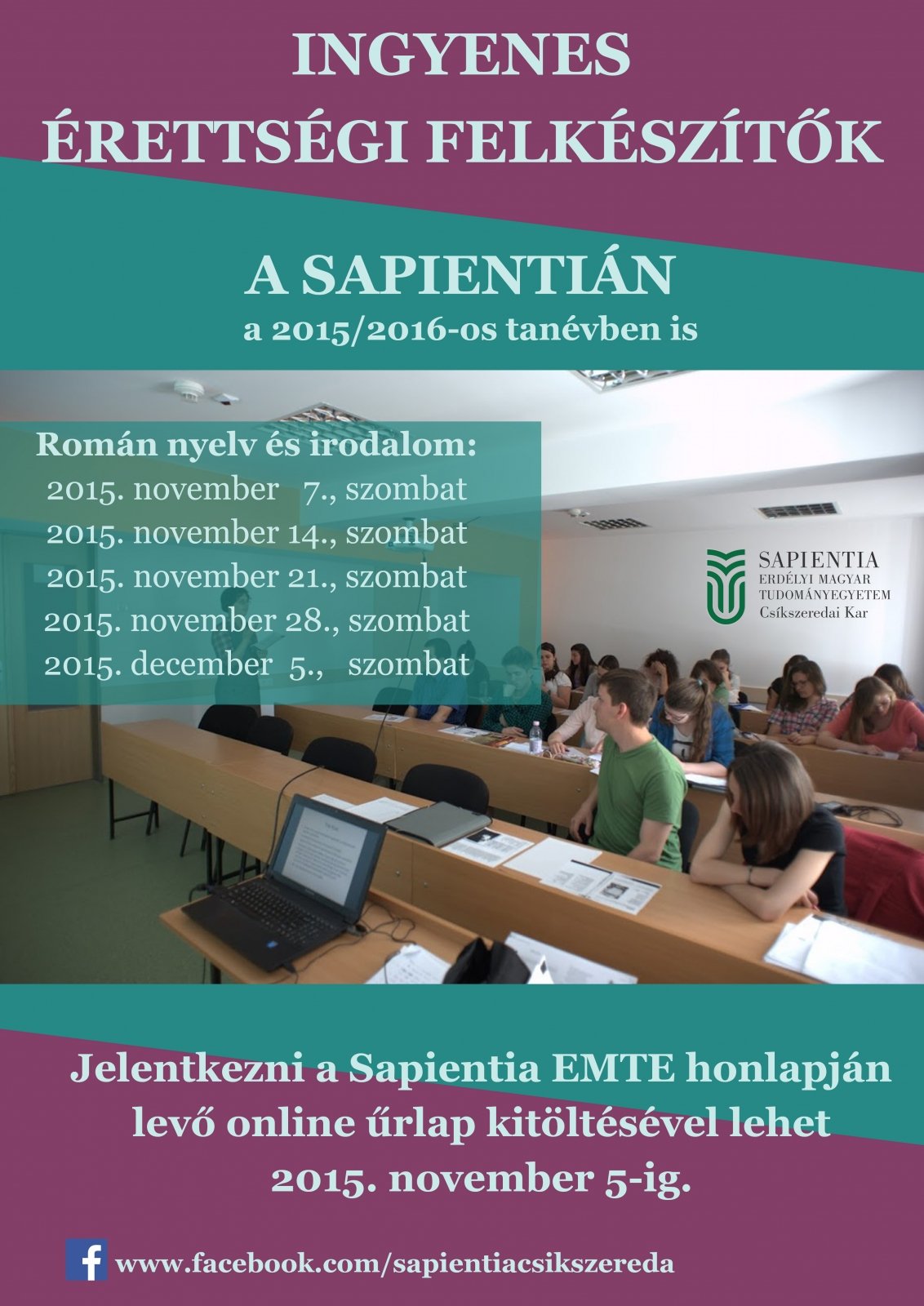 INGYENES
ÉRETTSÉGI FELKÉSZÍTŐK

A SAPIENTIÁN
a 2015/2016-os tanévben is

Román nyelv és irodalom:
2015. november 7., szombat
2015. november 14., szombat
2015. november 21., szombat
2015. november 28., szombat
2015. december 5., szombat

SAPIENTIA
ERDÉLYI MAGYAR
TUDOMÁNYEGYETEM
Csíkszeredai Kar

Jelentkezni a Sapientia EMTE honlapján levő online űrlap kitöltésével lehet 2015. november 5-ig.

www.facebook.com/sapientiacsikszereda